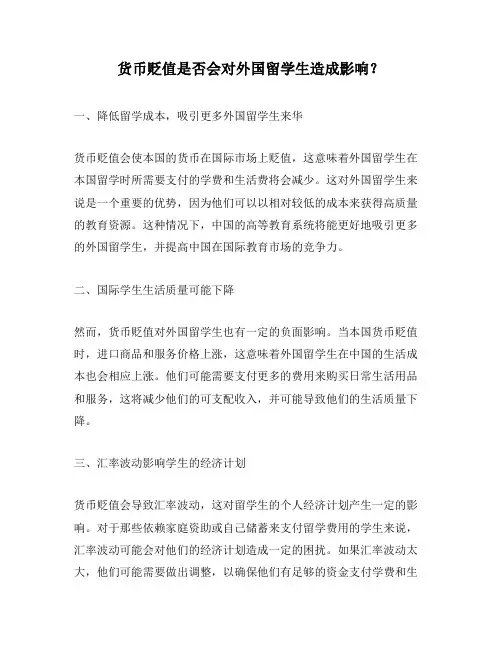 货币贬值是否会对外国留学生造成影响？

一、降低留学成本，吸引更多外国留学生来华

货币贬值会使本国的货币在国际市场上贬值，这意味着外国留学生在本国留学时所需要支付的学费和生活费将会减少。这对外国留学生来说是一个重要的优势，因为他们可以以相对较低的成本来获得高质量的教育资源。这种情况下，中国的高等教育系统将能更好地吸引更多的外国留学生，并提高中国在国际教育市场的竞争力。

二、国际学生生活质量可能下降

然而，货币贬值对外国留学生也有一定的负面影响。当本国货币贬值时，进口商品和服务价格上涨，这意味着外国留学生在中国的生活成本也会相应上涨。他们可能需要支付更多的费用来购买日常生活用品和服务，这将减少他们的可支配收入，并可能导致他们的生活质量下降。

三、汇率波动影响学生的经济计划

货币贬值会导致汇率波动，这对留学生的个人经济计划产生一定的影响。对于那些依赖家庭资助或自己储蓄来支付留学费用的学生来说，汇率波动可能会对他们的经济计划造成一定的困扰。如果汇率波动太大，他们可能需要做出调整，以确保他们有足够的资金支付学费和生